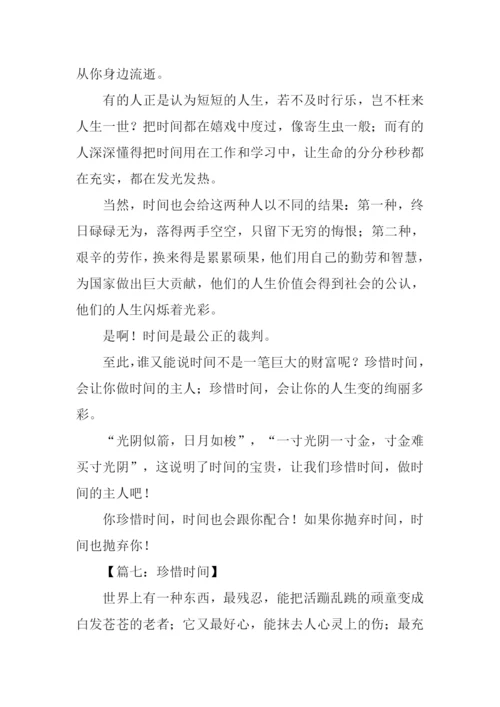 从你身边流逝。

有的人正是认为短短的人生，若不及时行乐，岂不枉来人生一世？把时间都在嬉戏中度过，像寄生虫一般；而有的人深深懂得把时间用在工作和学习中，让生命的分分秒秒都在充实，都在发光发热。

当然，时间也会给这两种人以不同的结果：第一种，终日碌碌无为，落得两手空空，只留下无穷的悔恨；第二种，艰辛的劳作，换来得是累累硕果，他们用自己的勤劳和智慧，为国家做出巨大贡献，他们的人生价值会得到社会的公认，他们的人生闪烁着光彩。

是啊！时间是最公正的裁判。

至此，谁又能说时间不是一笔巨大的财富呢？珍惜时间，会让你做时间的主人；珍惜时间，会让你的人生变的绚丽多彩。

“光阴似箭，日月如梭”，“一寸光阴一寸金，寸金难买寸光阴”，这说明了时间的宝贵，让我们珍惜时间，做时间的主人吧！

你珍惜时间，时间也会跟你配合！如果你抛弃时间，时间也抛弃你！

【篇七：珍惜时间】

世界上有一种东西，最残忍，能把活蹦乱跳的顽童变成白发苍苍的老者；它又最好心，能抹去人心灵上的伤；最充